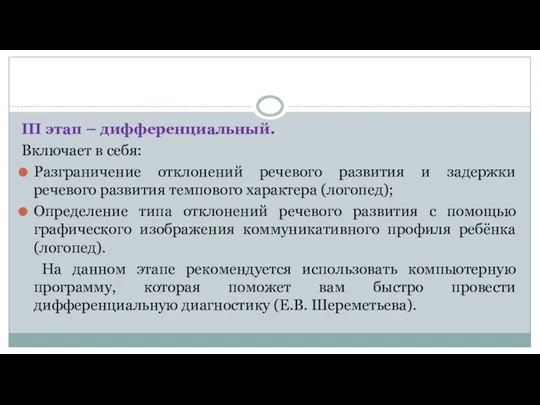 III этап – дифференциальный.

Включает в себя:

Разграничение отклонений речевого развития и задержки речевого развития темпового характера (логопед);

Определение типа отклонений речевого развития с помощью графического изображения коммуникативного профиля ребёнка (логопед).

На данном этапе рекомендуется использовать компьютерную программу, которая поможет вам быстро провести дифференциальную диагностику (Е.В. Шереметьева).